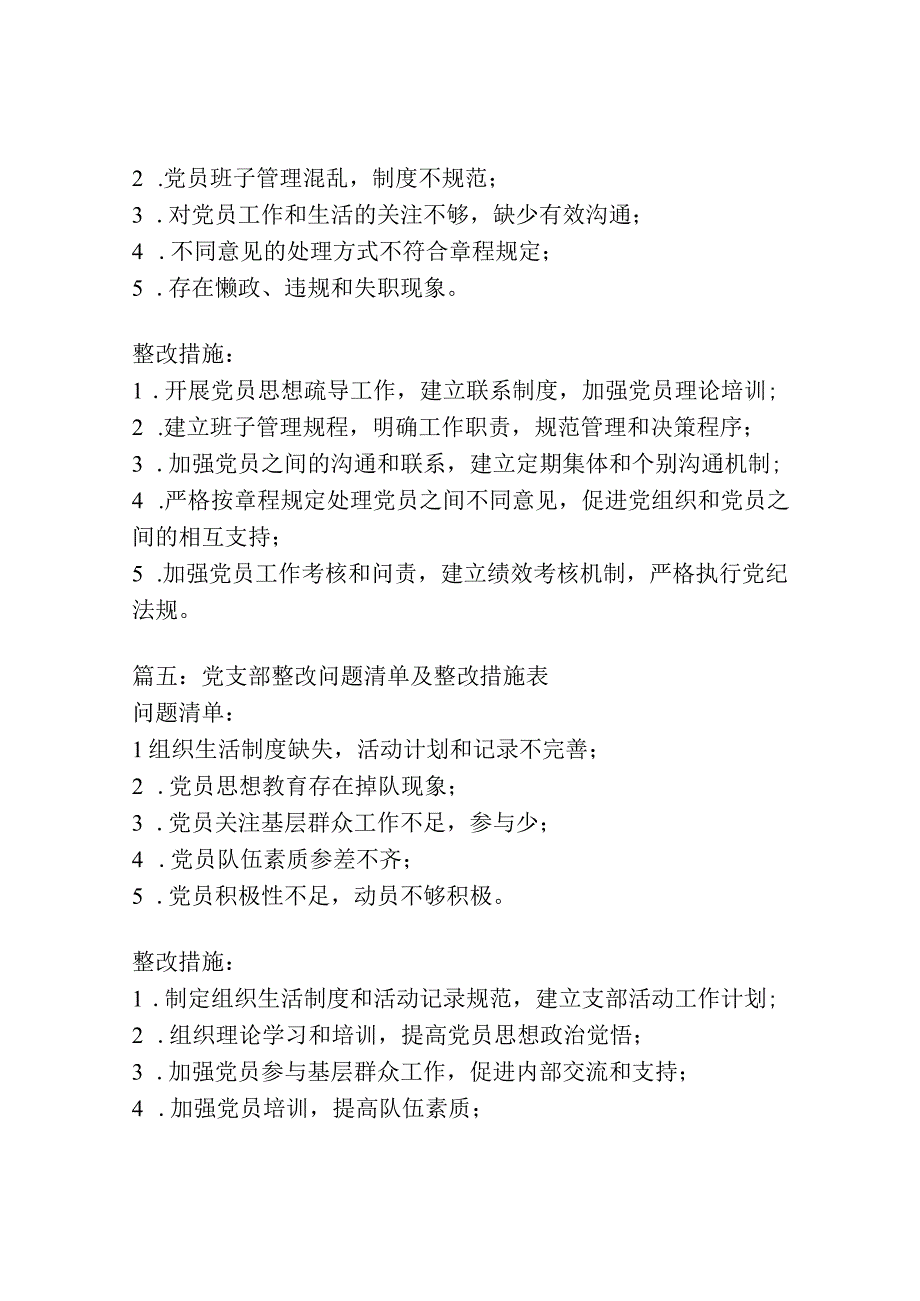 2 .党员班子管理混乱，制度不规范；
3 . 对党员工作和生活的关注不够，缺少有效沟通；
4 . 不同意见的处理方式不符合章程规定；
5 . 存在懒政、违规和失职现象。

整改措施：
1 . 开展党员思想疏导工作，建立联系制度，加强党员理论培训；
2 .建立班子管理规程，明确工作职责，规范管理和决策程序；
3 . 加强党员之间的沟通和联系，建立定期集体和个别沟通机制；
4 .严格按章程规定处理党员之间不同意见，促进党组织和党员之间的相互支持；
5 .加强党员工作考核和问责，建立绩效考核机制，严格执行党纪法规。

篇五：党支部整改问题清单及整改措施表
问题清单：
1 组织生活制度缺失，活动计划和记录不完善；
2 . 党员思想教育存在掉队现象；
3 . 党员关注基层群众工作不足，参与少；
4 . 党员队伍素质参差不齐；
5 . 党员积极性不足，动员不够积极。

整改措施：
1 . 制定组织生活制度和活动记录规范，建立支部活动工作计划；
2 . 组织理论学习和培训，提高党员思想政治觉悟；
3 . 加强党员参与基层群众工作，促进内部交流和支持；
4 . 加强党员培训，提高队伍素质；